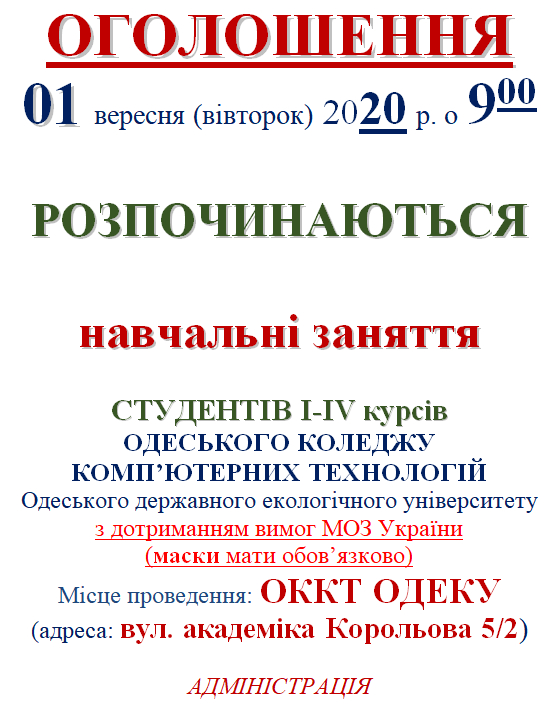 ОГОЛОШЕННЯ

01 вересня (вівторок) 2020 р. о $9^{00}$

РОЗПОЧИНАЮТЬСЯ

навчальні заняття

СТУДЕНТІВ I-IV курсів
ОДЕСЬКОГО КОЛЕДЖУ
КОМП'ЮТЕРНИХ ТЕХНОЛОГІЙ
Одеського державного екологічного університету
з дотриманням вимог МОЗ України
(маски мати обов'язково)
Місце проведення: ОККТ ОДЕКУ
(адреса: вул. академіка Корольова 5/2)

АДМІНІСТРАЦІЯ